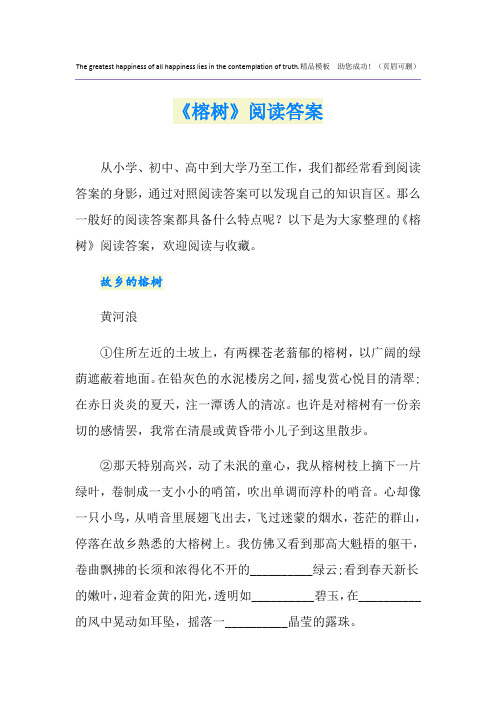 The greatest happiness of all happiness lies in the contemplation of truth.精品模板　助您成功！（页眉可删）

《榕树》阅读答案

从小学、初中、高中到大学乃至工作，我们都经常看到阅读答案的身影，通过对照阅读答案可以发现自己的知识盲区。那么一般好的阅读答案都具备什么特点呢？以下是为大家整理的《榕树》阅读答案，欢迎阅读与收藏。

故乡的榕树

黄河浪

①住所左近的土坡上，有两棵苍老蓊郁的榕树，以广阔的绿荫遮蔽着地面。在铅灰色的水泥楼房之间，摇曳赏心悦目的清翠；在赤日炎炎的夏天，注一潭诱人的清凉。也许是对榕树有一份亲切的感情罢，我常在清晨或黄昏带小儿子到这里散步。

②那天特别高兴，动了未泯的童心，我从榕树枝上摘下一片绿叶，卷制成一支小小的哨笛，吹出单调而淳朴的哨音。心却像一只小鸟，从哨音里展翅飞出去，飞过迷蒙的烟水，苍茫的群山，停落在故乡熟悉的大榕树上。我仿佛又看到那高大魁梧的躯干，卷曲飘拂的长须和浓得化不开的__________绿云；看到春天新长的嫩叶，迎着金黄的阳光，透明如__________碧玉，在__________的风中晃动如耳坠，摇落一__________晶莹的露珠。